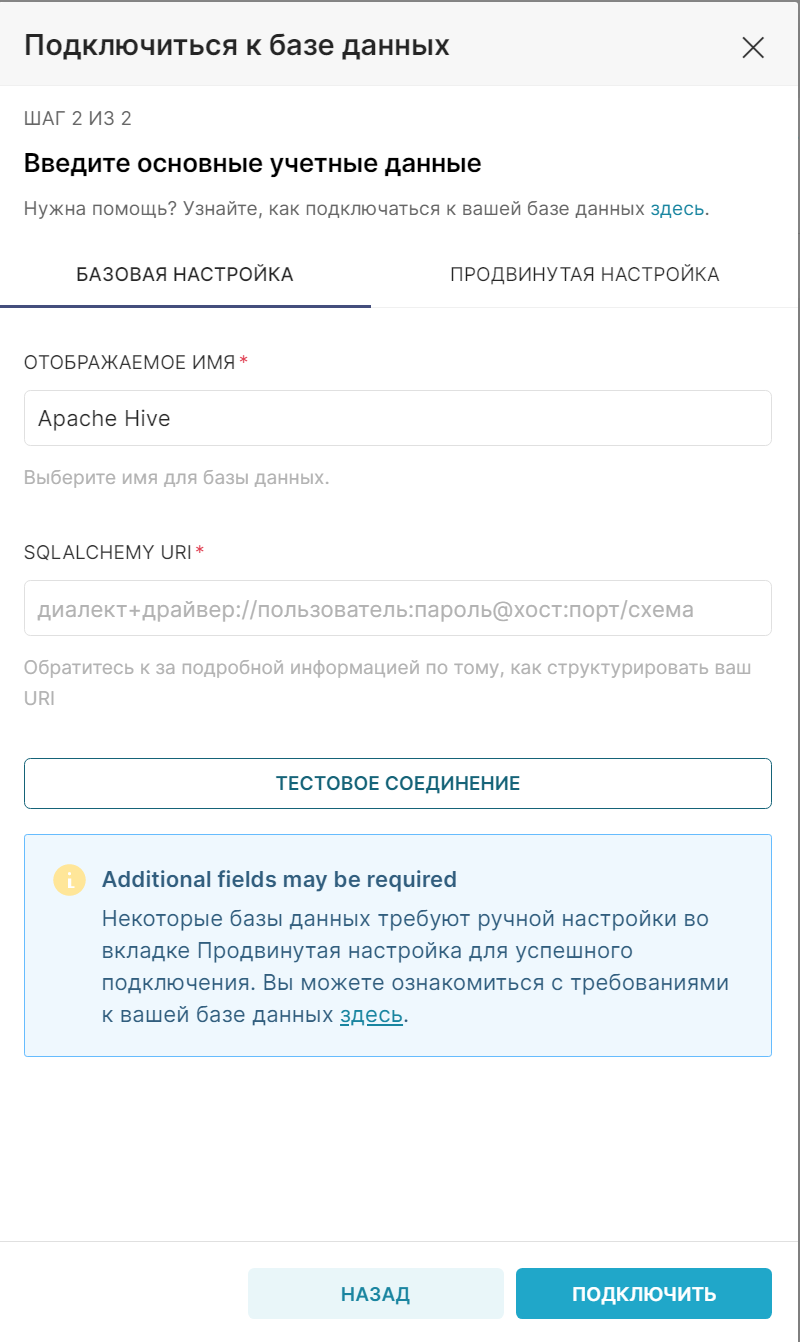 Подключиться к базе данных

ШАГ 2 ИЗ 2

Введите основные учетные данные

Нужна помощь? Узнайте, как подключаться к вашей базе данных здесь.

БАЗОВАЯ НАСТРОЙКА

ПРОДВИНУТАЯ НАСТРОЙКА

ОТОБРАЖАЕМОЕ ИМЯ *

Apache Hive

Выберите имя для базы данных.

SQLALCHEMY URI *

диалект+драйвер://пользователь:пароль@хост:порт/схема

Обратитесь к за подробной информацией по тому, как структурировать ваш URI

ТЕСТОВОЕ СОЕДИНЕНИЕ

Additional fields may be required

Некоторые базы данных требуют ручной настройки во вкладке Продвинутая настройка для успешного подключения. Вы можете ознакомиться с требованиями к вашей базе данных здесь.

НАЗАД

ПОДКЛЮЧИТЬ